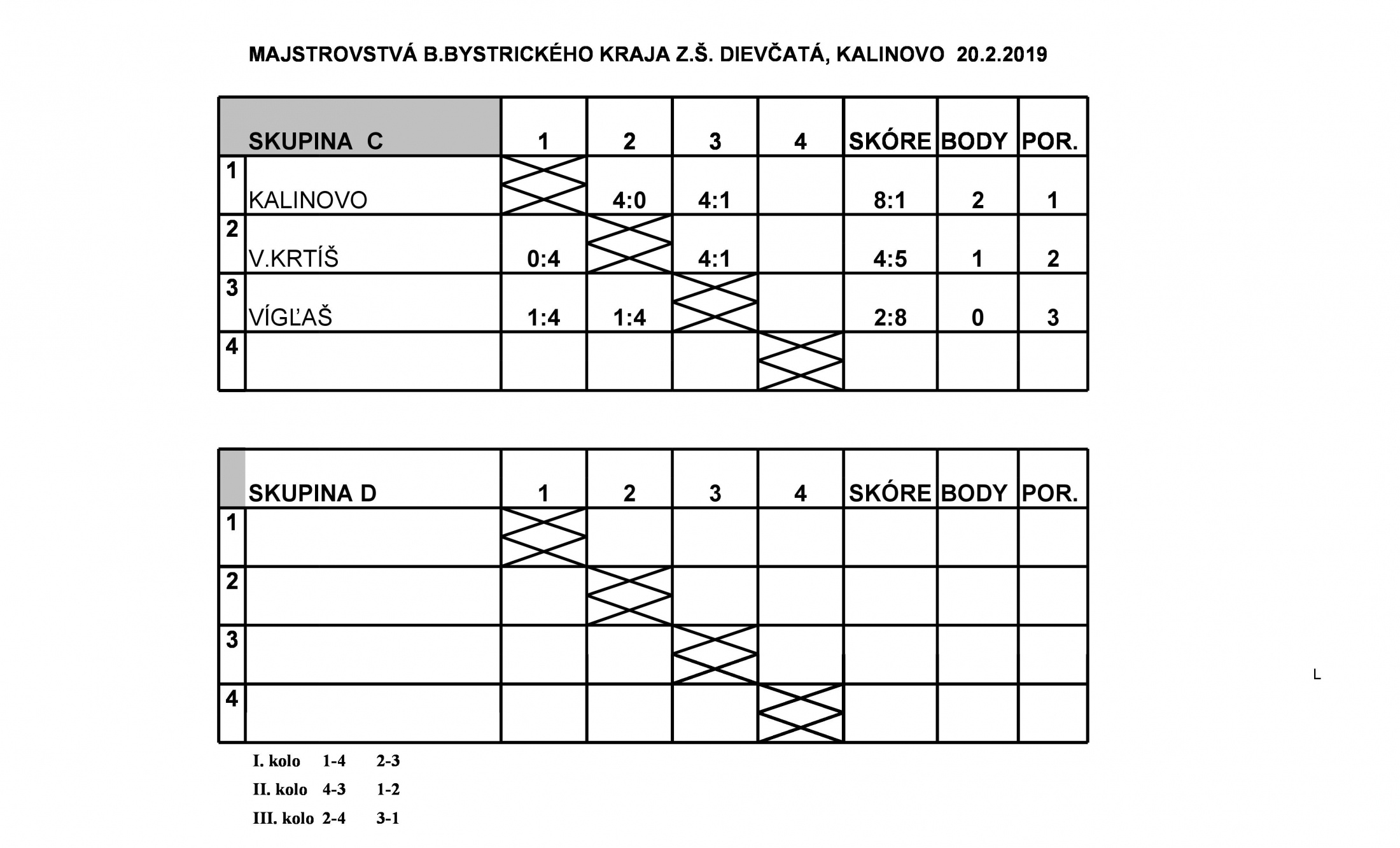 MAJSTROVSTVÁ B.BYSTRICKÉHO KRAJA Z.Š. DIEVČATÁ, KALINOVO 20.2.2019

| | SKUPINA C | 1 | 2 | 3 | 4 | SKÓRE | BODY | POR. |
|---|---|---|---|---|---|---|---|---|
| 1 | KALINOVO | | 4:0 | 4:1 | | 8:1 | 2 | 1 |
| 2 | V.KRTÍŠ | 0:4 | | 4:1 | | 4:5 | 1 | 2 |
| 3 | VÍGĽAŠ | 1:4 | 1:4 | | | 2:8 | 0 | 3 |
| 4 | | | | | | | | |

| | SKUPINA D | 1 | 2 | 3 | 4 | SKÓRE | BODY | POR. |
|---|---|---|---|---|---|---|---|---|
| 1 | | | | | | | | |
| 2 | | | | | | | | |
| 3 | | | | | | | | |
| 4 | | | | | | | | |

L

I. kolo 1-4 2-3
II. kolo 4-3 1-2
III. kolo 2-4 3-1